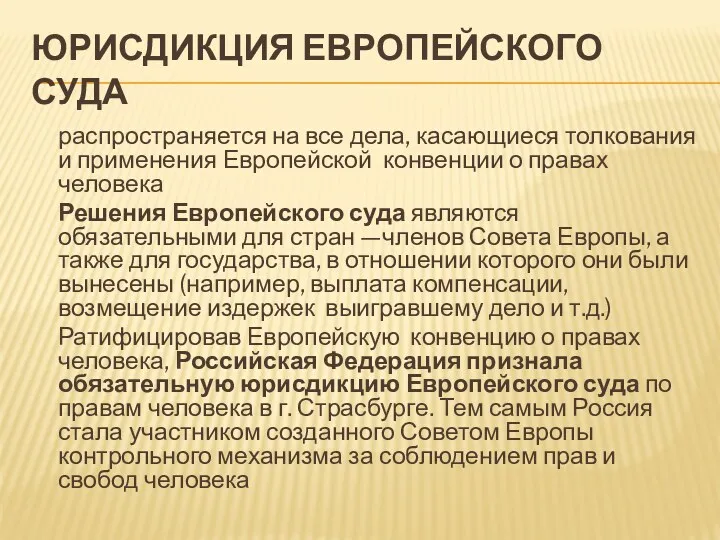 ЮРИСДИКЦИЯ ЕВРОПЕЙСКОГО СУДА

распространяется на все дела, касающиеся толкования и применения Европейской конвенции о правах человека

Решения Европейского суда являются обязательными для стран —членов Совета Европы, а также для государства, в отношении которого они были вынесены (например, выплата компенсации, возмещение издержек выигравшему дело и т.д.)

Ратифицировав Европейскую конвенцию о правах человека, Российская Федерация признала обязательную юрисдикцию Европейского суда по правам человека в г. Страсбурге. Тем самым Россия стала участником созданного Советом Европы контрольного механизма за соблюдением прав и свобод человека